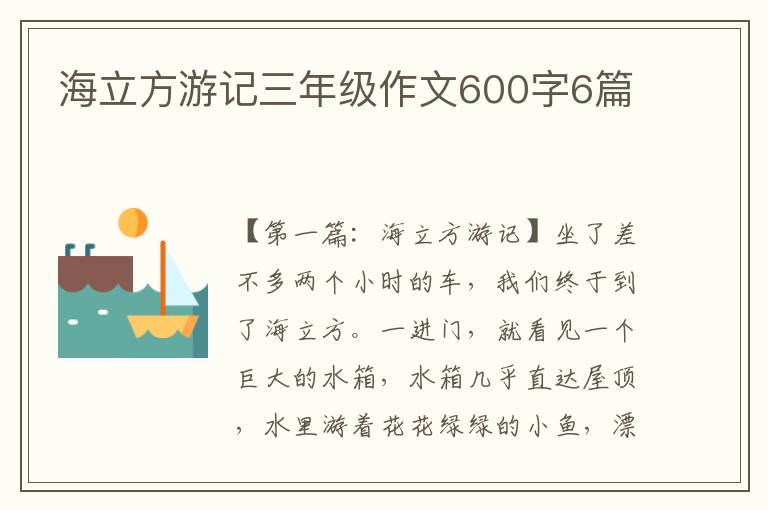 海立方游记三年级作文600字6篇

【第一篇：海立方游记】坐了差不多两个小时的车，我们终于到了海立方。一进门，就看见一个巨大的水箱，水箱几乎直达屋顶，水里游着花花绿绿的小鱼，漂